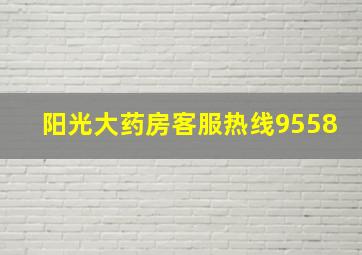 阳光大药房客服热线9558